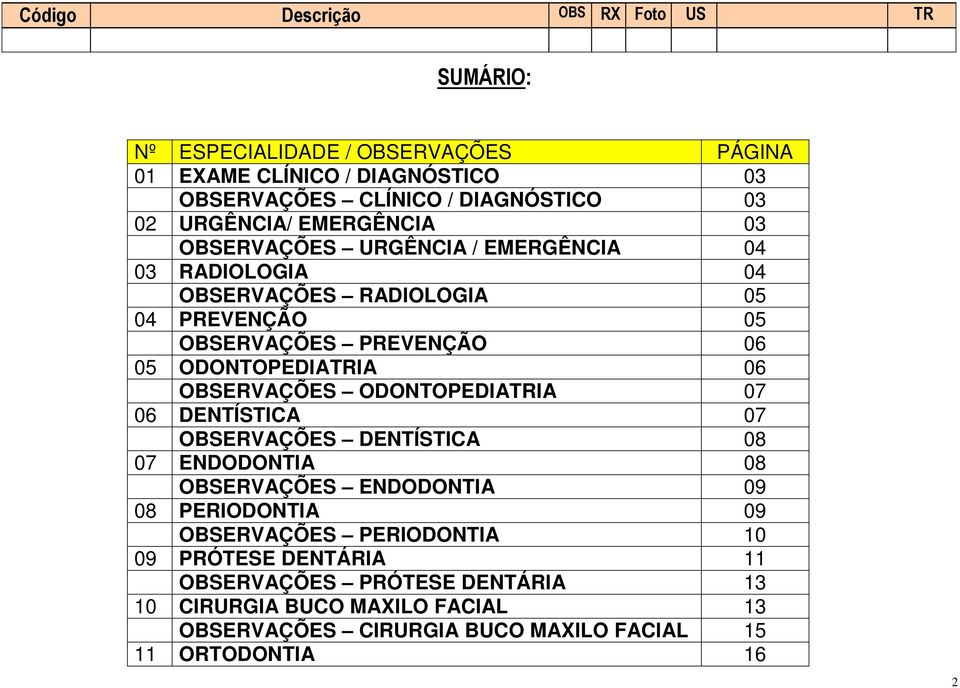 | Código | Descrição | OBS | RX | Foto | US | TR |
|---|---|---|---|---|---|---|
| | | | | | | |

SUMÁRIO:

| Nº | ESPECIALIDADE / OBSERVAÇÕES | PÁGINA |
|---|---|---|
| 01 | EXAME CLÍNICO / DIAGNÓSTICO | 03 |
| | OBSERVAÇÕES – CLÍNICO / DIAGNÓSTICO | 03 |
| 02 | URGÊNCIA/ EMERGÊNCIA | 03 |
| | OBSERVAÇÕES – URGÊNCIA / EMERGÊNCIA | 04 |
| 03 | RADIOLOGIA | 04 |
| | OBSERVAÇÕES – RADIOLOGIA | 05 |
| 04 | PREVENÇÃO | 05 |
| | OBSERVAÇÕES – PREVENÇÃO | 06 |
| 05 | ODONTOPEDIATRIA | 06 |
| | OBSERVAÇÕES – ODONTOPEDIATRIA | 07 |
| 06 | DENTÍSTICA | 07 |
| | OBSERVAÇÕES – DENTÍSTICA | 08 |
| 07 | ENDODONTIA | 08 |
| | OBSERVAÇÕES – ENDODONTIA | 09 |
| 08 | PERIODONTIA | 09 |
| | OBSERVAÇÕES – PERIODONTIA | 10 |
| 09 | PRÓTESE DENTÁRIA | 11 |
| | OBSERVAÇÕES – PRÓTESE DENTÁRIA | 13 |
| 10 | CIRURGIA BUCO MAXILO FACIAL | 13 |
| | OBSERVAÇÕES – CIRURGIA BUCO MAXILO FACIAL | 15 |
| 11 | ORTODONTIA | 16 |

2